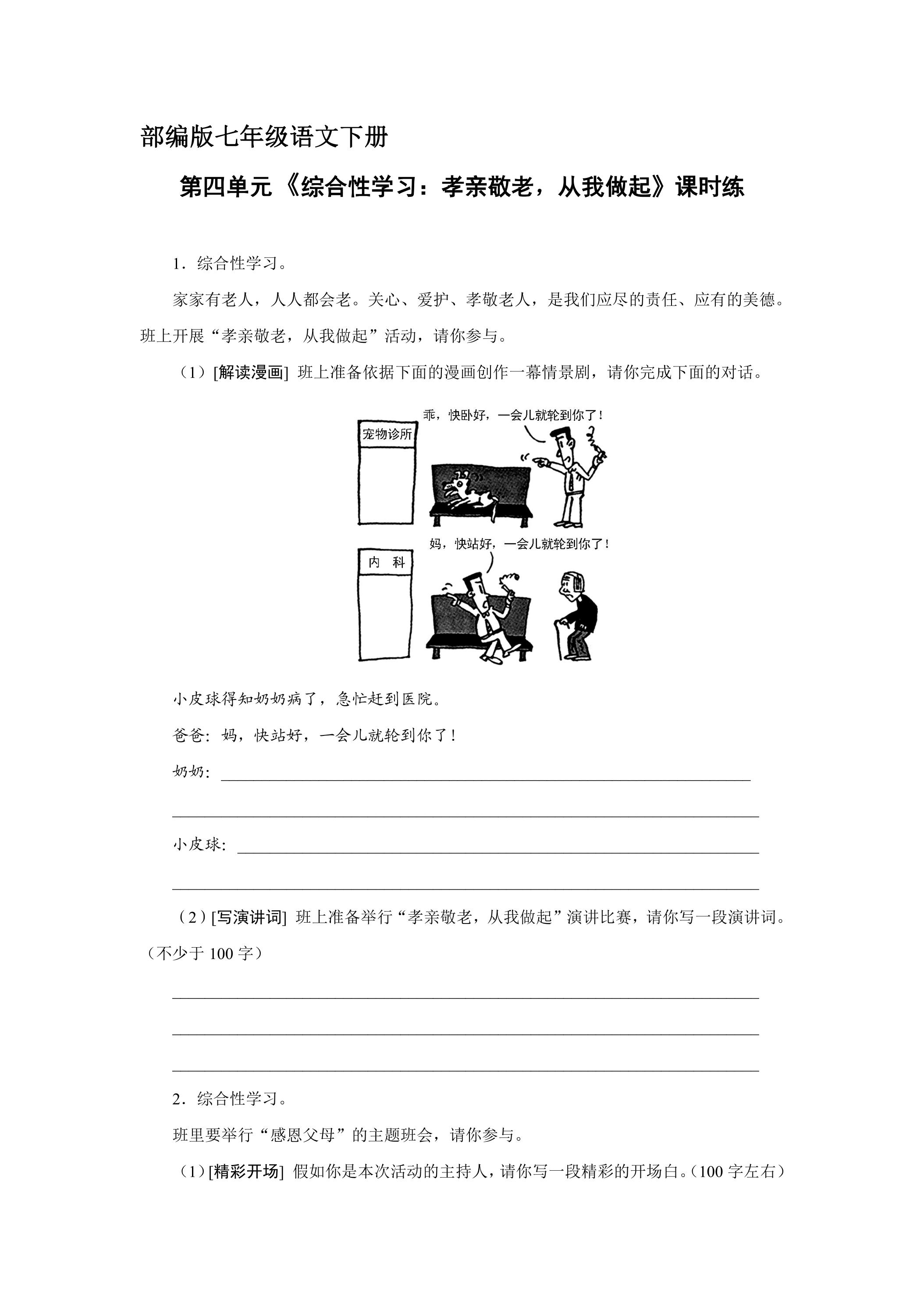 部编版七年级语文下册

第四单元《综合性学习：孝亲敬老，从我做起》课时练

1．综合性学习。

家家有老人，人人都会老。关心、爱护、孝敬老人，是我们应尽的责任、应有的美德。班上开展“孝亲敬老，从我做起”活动，请你参与。

（1）[解读漫画] 班上准备依据下面的漫画创作一幕情景剧，请你完成下面的对话。

宠物诊所

乖，快卧好，一会儿就轮到你了！

内 科

妈，快站好，一会儿就轮到你了！

小皮球得知奶奶病了，急忙赶到医院。

爸爸：妈，快站好，一会儿就轮到你了！

奶奶：____

____

小皮球：____

____

（2）[写演讲词] 班上准备举行“孝亲敬老，从我做起”演讲比赛，请你写一段演讲词。（不少于100字）

____

____

____

2．综合性学习。

班里要举行“感恩父母”的主题班会，请你参与。

（1）[精彩开场] 假如你是本次活动的主持人，请你写一段精彩的开场白。（100字左右）